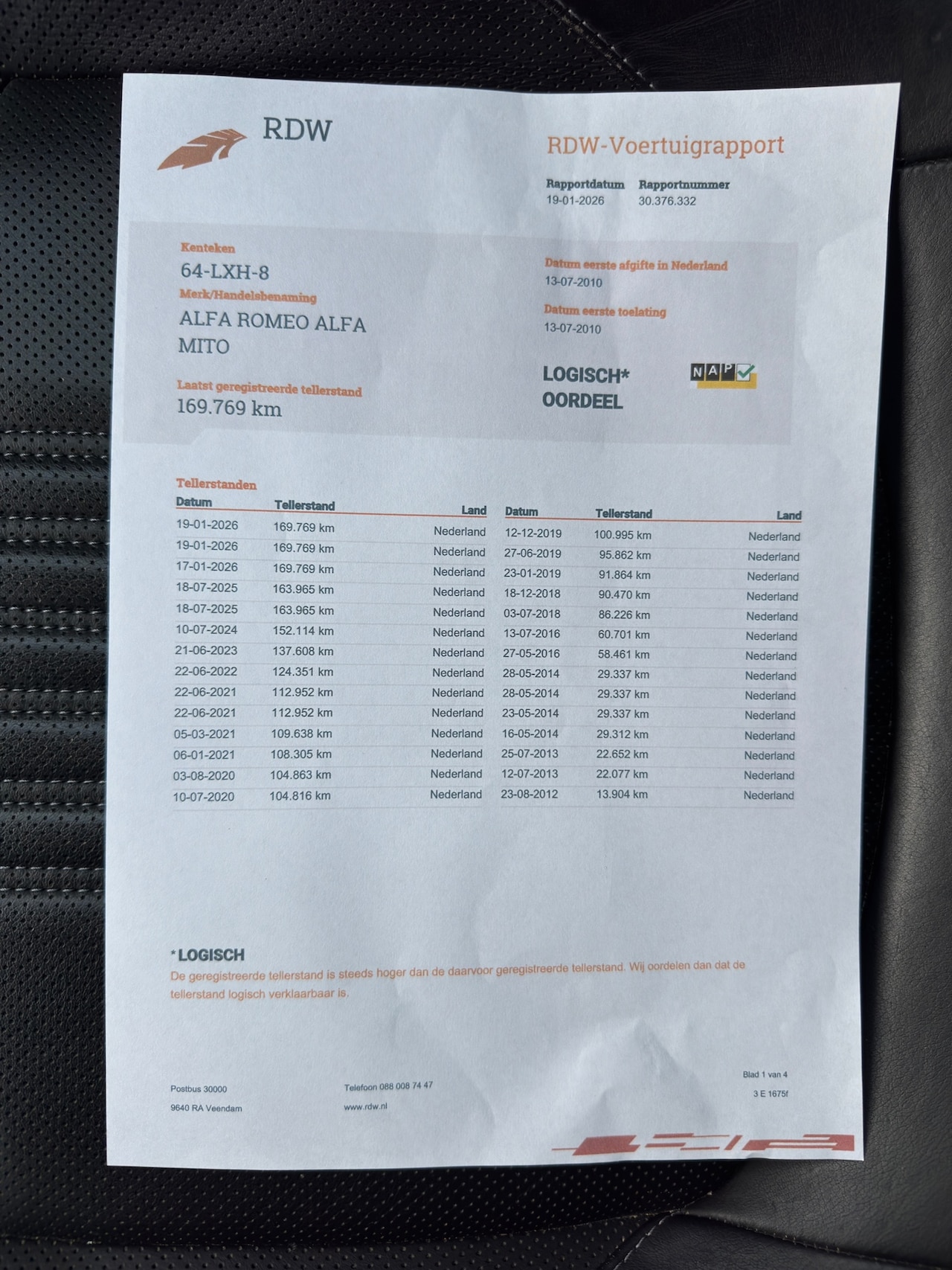 RDW

RDW-Voertuigrapport

Rapportdatum
19-01-2026

Rapportnummer
30.376.332

Kenteken
64-LXH-8

Merk/Handelsbenaming
ALFA ROMEO ALFA MITO

Laatst geregistreerde tellerstand
169.769 km

Datum eerste afgifte in Nederland
13-07-2010

Datum eerste toelating
13-07-2010

LOGISCH*
OORDEEL

NAP

Tellerstanden

| Datum | Tellerstand | Land |
|---|---|---|
| 19-01-2026 | 169.769 km | Nederland |
| 19-01-2026 | 169.769 km | Nederland |
| 17-01-2026 | 169.769 km | Nederland |
| 18-07-2025 | 163.965 km | Nederland |
| 18-07-2025 | 163.965 km | Nederland |
| 10-07-2024 | 152.114 km | Nederland |
| 21-06-2023 | 137.608 km | Nederland |
| 22-06-2022 | 124.351 km | Nederland |
| 22-06-2021 | 112.952 km | Nederland |
| 22-06-2021 | 112.952 km | Nederland |
| 05-03-2021 | 109.638 km | Nederland |
| 06-01-2021 | 108.305 km | Nederland |
| 03-08-2020 | 104.863 km | Nederland |
| 10-07-2020 | 104.816 km | Nederland |

| Datum | Tellerstand | Land |
|---|---|---|
| 12-12-2019 | 100.995 km | Nederland |
| 27-06-2019 | 95.862 km | Nederland |
| 23-01-2019 | 91.864 km | Nederland |
| 18-12-2018 | 90.470 km | Nederland |
| 03-07-2018 | 86.226 km | Nederland |
| 13-07-2016 | 60.701 km | Nederland |
| 27-05-2016 | 58.461 km | Nederland |
| 28-05-2014 | 29.337 km | Nederland |
| 28-05-2014 | 29.337 km | Nederland |
| 23-05-2014 | 29.337 km | Nederland |
| 16-05-2014 | 29.312 km | Nederland |
| 25-07-2013 | 22.652 km | Nederland |
| 12-07-2013 | 22.077 km | Nederland |
| 23-08-2012 | 13.904 km | Nederland |

*LOGISCH
De geregistreerde tellerstand is steeds hoger dan de daarvoor geregistreerde tellerstand. Wij oordelen dan dat de tellerstand logisch verklaarbaar is.

Postbus 30000
9640 RA Veendam

Telefoon 088 008 74 47
www.rdw.nl

Blad 1 van 4
3 E 1675f